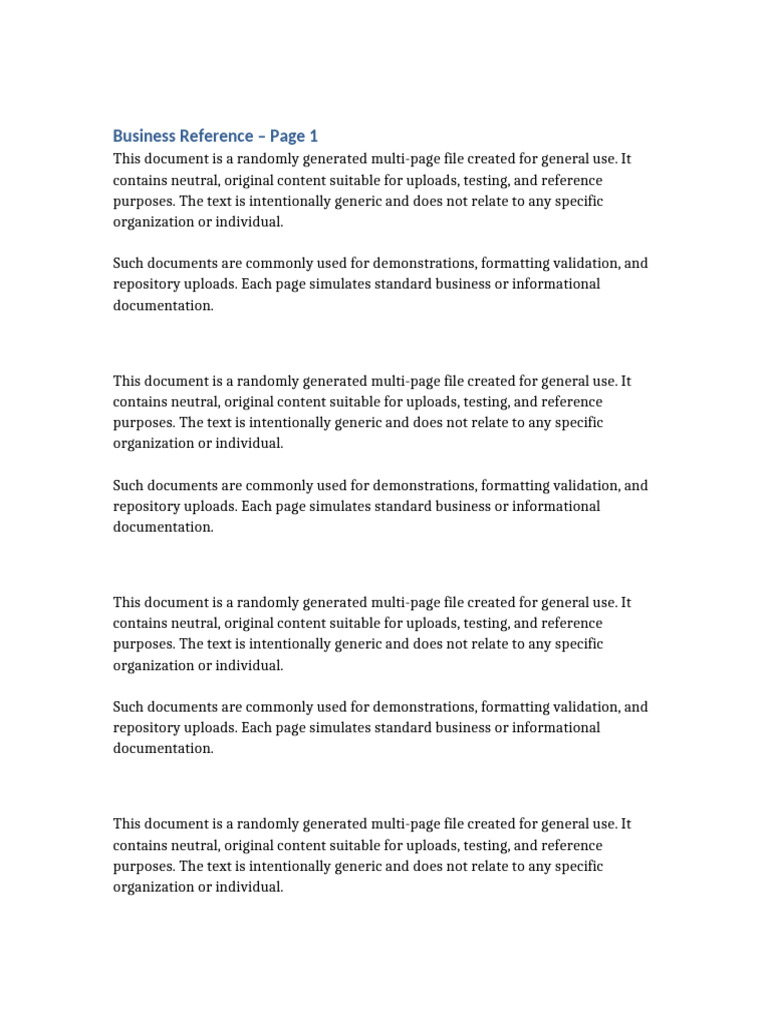 Business Reference – Page 1

This document is a randomly generated multi-page file created for general use. It contains neutral, original content suitable for uploads, testing, and reference purposes. The text is intentionally generic and does not relate to any specific organization or individual.

Such documents are commonly used for demonstrations, formatting validation, and repository uploads. Each page simulates standard business or informational documentation.

This document is a randomly generated multi-page file created for general use. It contains neutral, original content suitable for uploads, testing, and reference purposes. The text is intentionally generic and does not relate to any specific organization or individual.

Such documents are commonly used for demonstrations, formatting validation, and repository uploads. Each page simulates standard business or informational documentation.

This document is a randomly generated multi-page file created for general use. It contains neutral, original content suitable for uploads, testing, and reference purposes. The text is intentionally generic and does not relate to any specific organization or individual.

Such documents are commonly used for demonstrations, formatting validation, and repository uploads. Each page simulates standard business or informational documentation.

This document is a randomly generated multi-page file created for general use. It contains neutral, original content suitable for uploads, testing, and reference purposes. The text is intentionally generic and does not relate to any specific organization or individual.